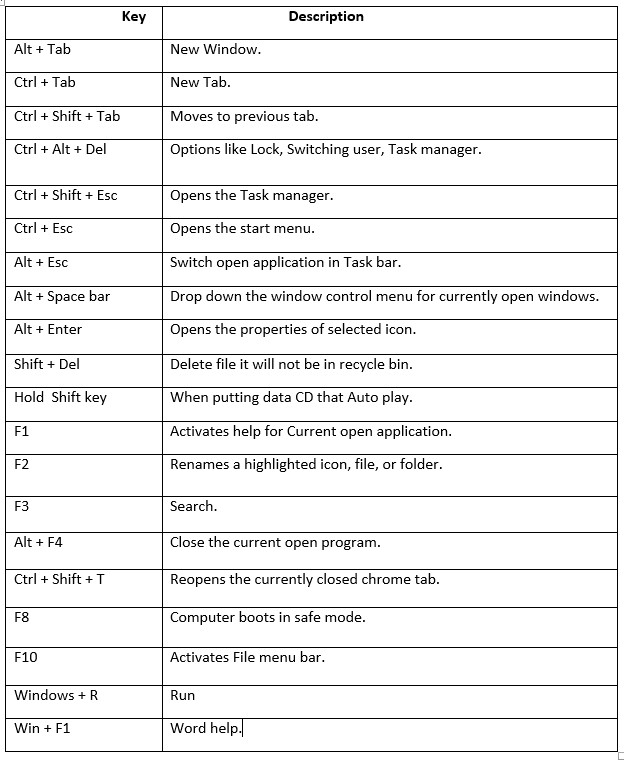 | Key | Description |
|---|---|
| Alt + Tab | New Window. |
| Ctrl + Tab | New Tab. |
| Ctrl + Shift + Tab | Moves to previous tab. |
| Ctrl + Alt + Del | Options like Lock, Switching user, Task manager. |
| Ctrl + Shift + Esc | Opens the Task manager. |
| Ctrl + Esc | Opens the start menu. |
| Alt + Esc | Switch open application in Task bar. |
| Alt + Space bar | Drop down the window control menu for currently open windows. |
| Alt + Enter | Opens the properties of selected icon. |
| Shift + Del | Delete file it will not be in recycle bin. |
| Hold Shift key | When putting data CD that Auto play. |
| F1 | Activates help for Current open application. |
| F2 | Renames a highlighted icon, file, or folder. |
| F3 | Search. |
| Alt + F4 | Close the current open program. |
| Ctrl + Shift + T | Reopens the currently closed chrome tab. |
| F8 | Computer boots in safe mode. |
| F10 | Activates File menu bar. |
| Windows + R | Run |
| Win + F1 | Word help. |